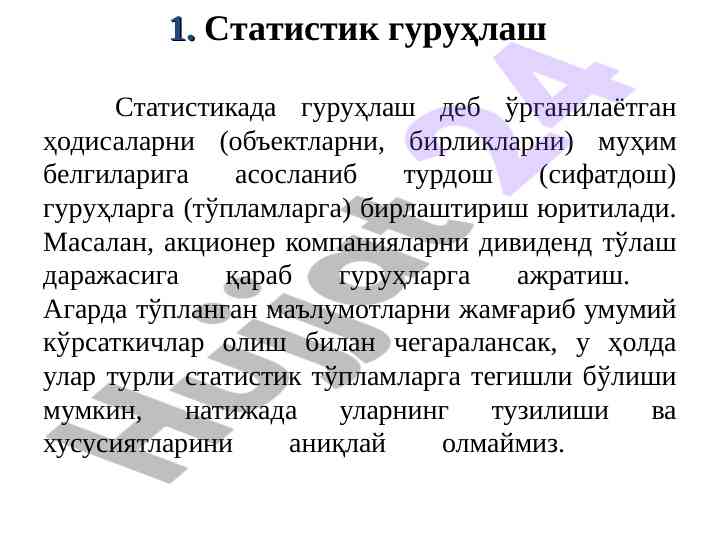 1. Статистик гуруҳлаш

Статистикада гуруҳлаш деб ўрганилаётган ҳодисаларни (объектларни, бирликларни) муҳим белгиларига асосланиб турдош (сифатдош) гуруҳларга (тўпламларга) бирлаштириш юритилади. Масалан, акционер компанияларни дивиденд тўлаш даражасига қараб гуруҳларга ажратиш. Агарда тўпланган маълумотларни жамғариб умумий кўрсаткичлар олиш билан чегаралансак, у ҳолда улар турли статистик тўпламларга тегишли бўлиши мумкин, натижада уларнинг тузилиши ва хусусиятларини аниқлай олмаймиз.

Hujjat 24